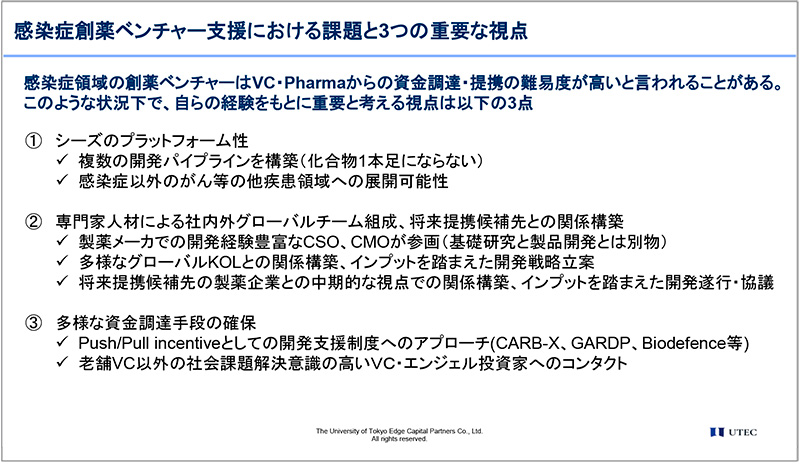 感染症創薬ベンチャー支援における課題と3つの重要な視点

感染症領域の創薬ベンチャーはVC・Pharmaからの資金調達・提携の難易度が高いと言われることがある。このような状況下で、自らの経験をもとに重要と考える視点は以下の3点

① シーズのプラットフォーム性
✓ 複数の開発パイプラインを構築（化合物1本足にならない）
✓ 感染症以外のがん等の他疾患領域への展開可能性

② 専門家人材による社内外グローバルチーム組成、将来提携候補先との関係構築
✓ 製薬メーカでの開発経験豊富なCSO、CMOが参画（基礎研究と製品開発とは別物）
✓ 多様なグローバルKOLとの関係構築、インプットを踏まえた開発戦略立案
✓ 将来提携候補先の製薬企業との中期的な視点での関係構築、インプットを踏まえた開発遂行・協議

③ 多様な資金調達手段の確保
✓ Push/Pull incentiveとしての開発支援制度へのアプローチ(CARB-X、GARDP、Biodefence等)
✓ 老舗VC以外の社会課題解決意識の高いVC・エンジェル投資家へのコンタクト

The University of Tokyo Edge Capital Partners Co., Ltd.
All rights reserved.

UTEC